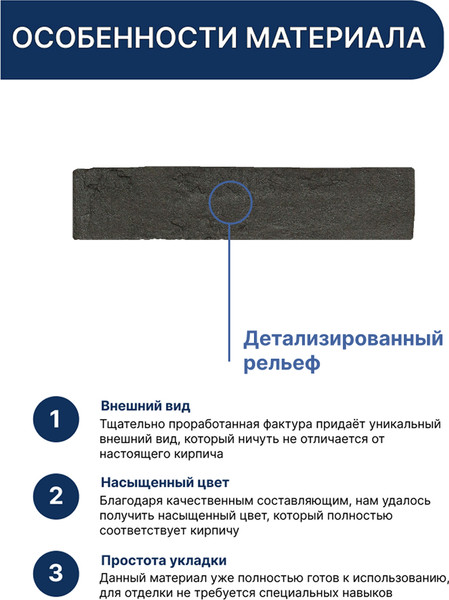 ОСОБЕННОСТИ МАТЕРИАЛА

Детализированный рельеф

1

Внешний вид

Тщательно проработанная фактура придаёт уникальный внешний вид, который ничуть не отличается от настоящего кирпича

2

Насыщенный цвет

Благодаря качественным составляющим, нам удалось получить насыщенный цвет, который полностью соответствует кирпичу

3

Простота укладки

Данный материал уже полностью готов к использованию, для отделки не требуется специальных навыков